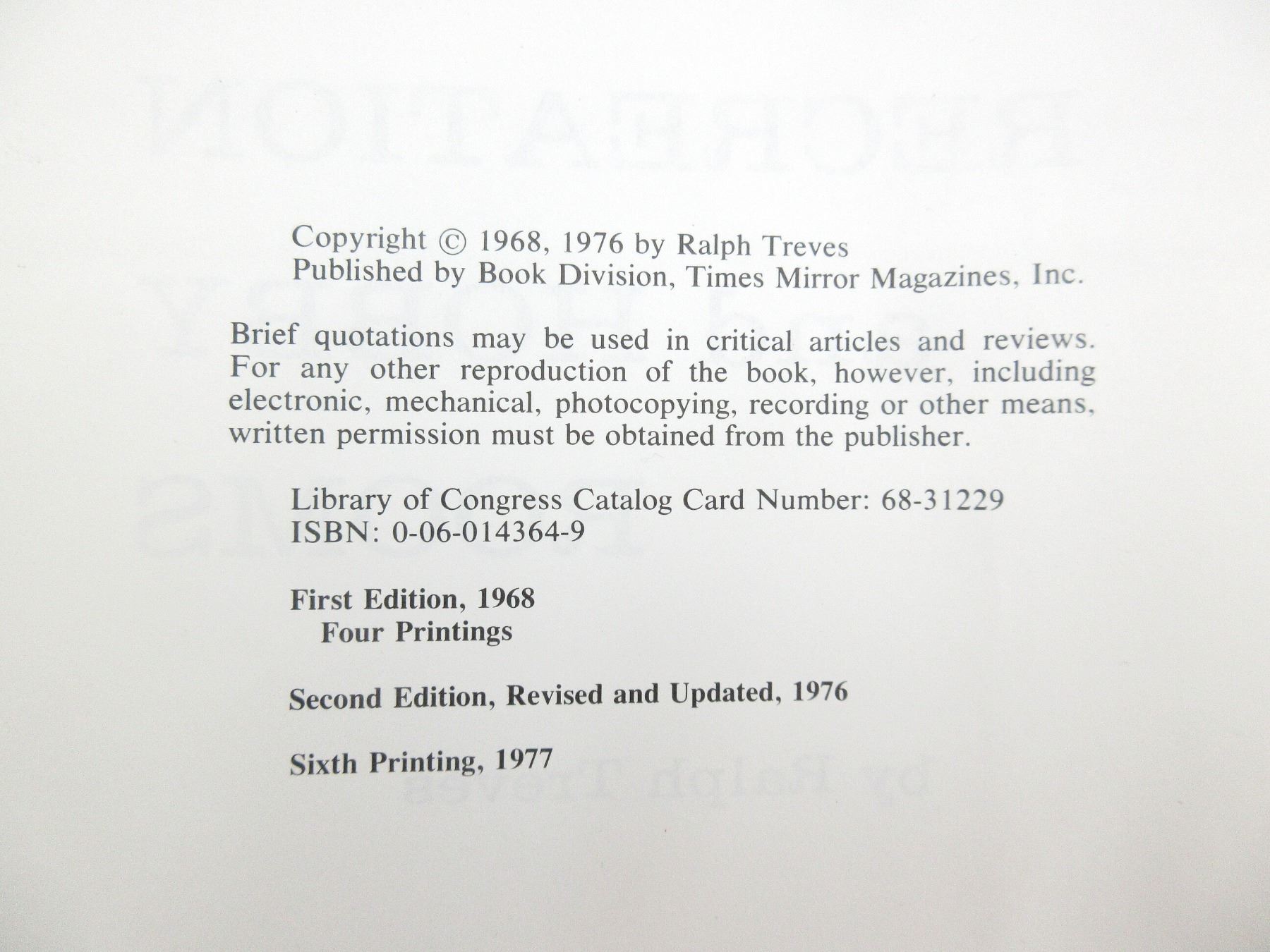 Copyright © 1968, 1976 by Ralph Treves
Published by Book Division, Times Mirror Magazines, Inc.

Brief quotations may be used in critical articles and reviews. For any other reproduction of the book, however, including electronic, mechanical, photocopying, recording or other means, written permission must be obtained from the publisher.

Library of Congress Catalog Card Number: 68-31229
ISBN: 0-06-014364-9

First Edition, 1968
Four Printings

Second Edition, Revised and Updated, 1976

Sixth Printing, 1977